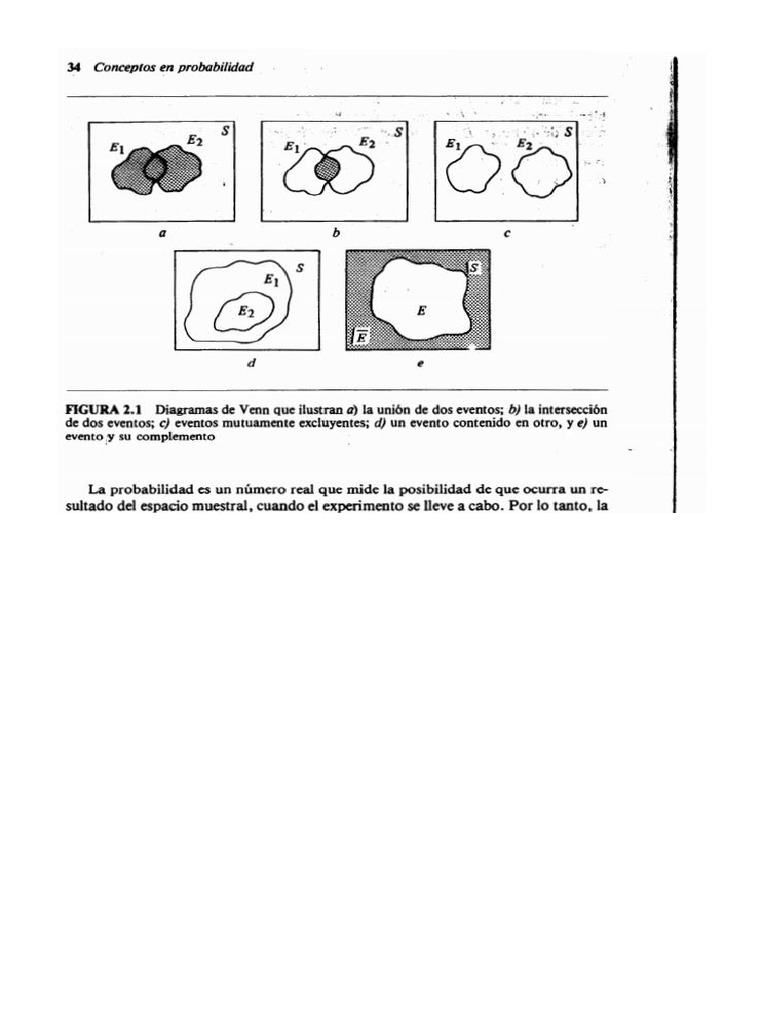 34 Conceptos en probabilidad

$E_1$ $E_2$ $S$

a

$E_1$ $E_2$ $S$

b

$E_1$ $E_2$ $S$

c

$S$ $E_1$ $E_2$

d

$S$ $E$ $\overline{E}$

e

FIGURA 2.1 Diagramas de Venn que ilustran a) la unión de dos eventos; b) la intersección de dos eventos; c) eventos mutuamente excluyentes; d) un evento contenido en otro, y e) un evento y su complemento

La probabilidad es un número real que mide la posibilidad de que ocurra un resultado del espacio muestral, cuando el experimento se lleve a cabo. Por lo tanto, la